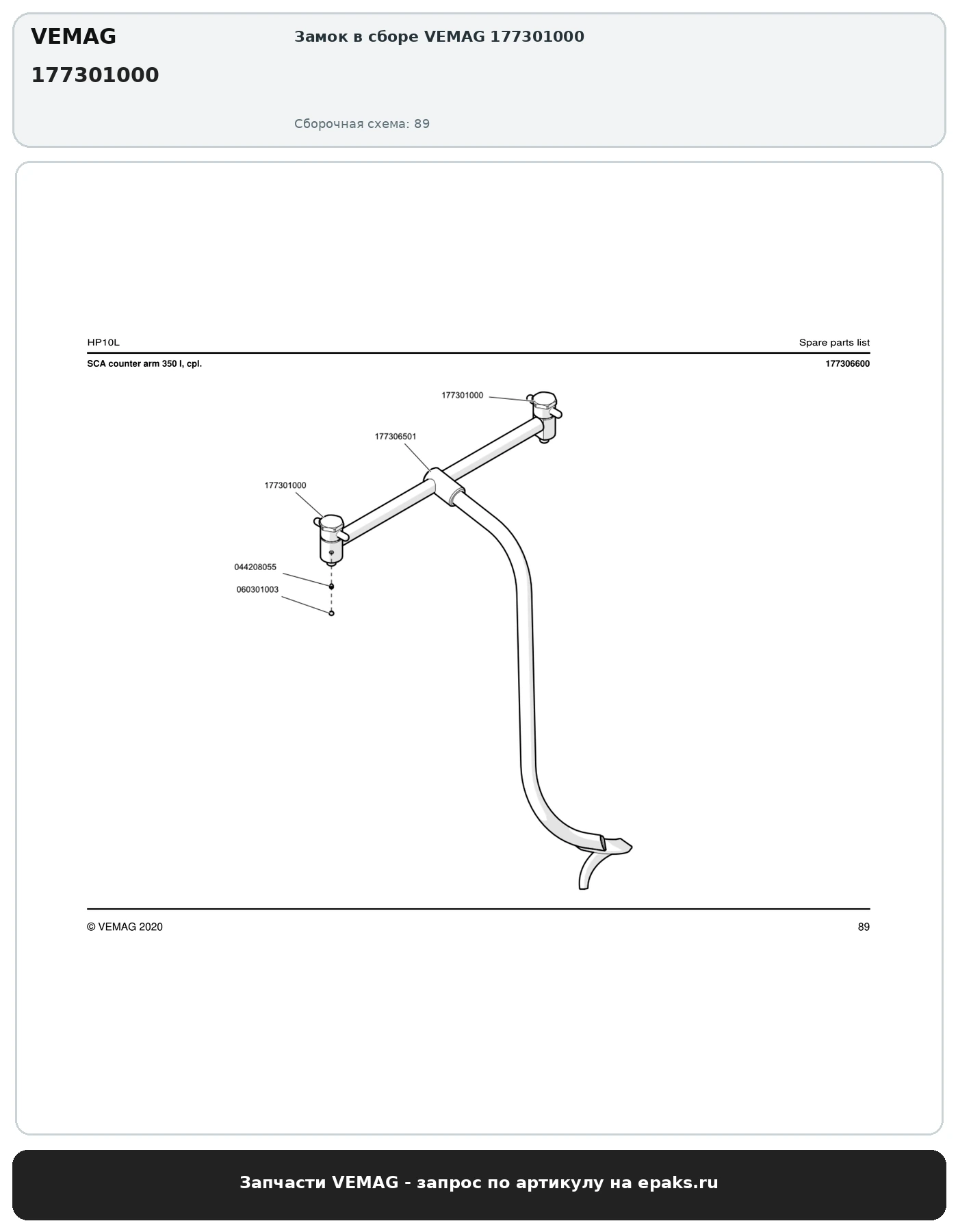 VEMAG

177301000

Замок в сборе VEMAG 177301000

Сборочная схема: 89

HP10L

Spare parts list

SCA counter arm 350 l, cpl.

177306600

177301000

177306501

177301000

044208055

060301003

© VEMAG 2020

89

Запчасти VEMAG - запрос по артикулу на epaks.ru